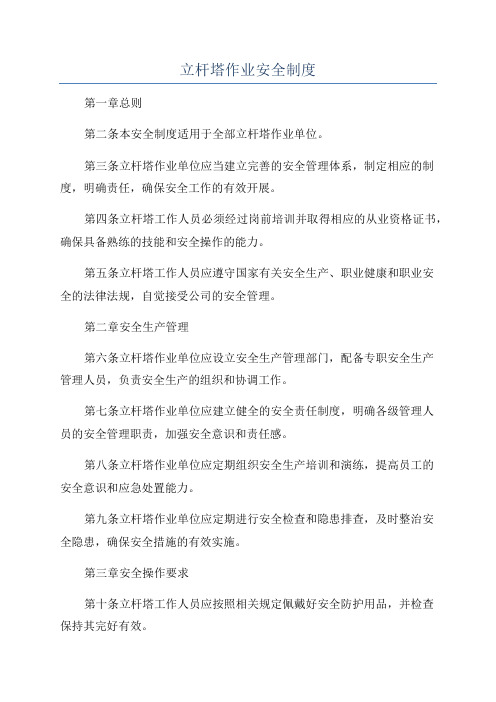 立杆塔作业安全制度

第一章总则

第二条本安全制度适用于全部立杆塔作业单位。

第三条立杆塔作业单位应当建立完善的安全管理体系，制定相应的制度，明确责任，确保安全工作的有效开展。

第四条立杆塔工作人员必须经过岗前培训并取得相应的从业资格证书，确保具备熟练的技能和安全操作的能力。

第五条立杆塔工作人员应遵守国家有关安全生产、职业健康和职业安全的法律法规，自觉接受公司的安全管理。

第二章安全生产管理

第六条立杆塔作业单位应设立安全生产管理部门，配备专职安全生产管理人员，负责安全生产的组织和协调工作。

第七条立杆塔作业单位应建立健全的安全责任制度，明确各级管理人员的安全管理职责，加强安全意识和责任感。

第八条立杆塔作业单位应定期组织安全生产培训和演练，提高员工的安全意识和应急处置能力。

第九条立杆塔作业单位应定期进行安全检查和隐患排查，及时整治安全隐患，确保安全措施的有效实施。

第三章安全操作要求

第十条立杆塔工作人员应按照相关规定佩戴好安全防护用品，并检查保持其完好有效。